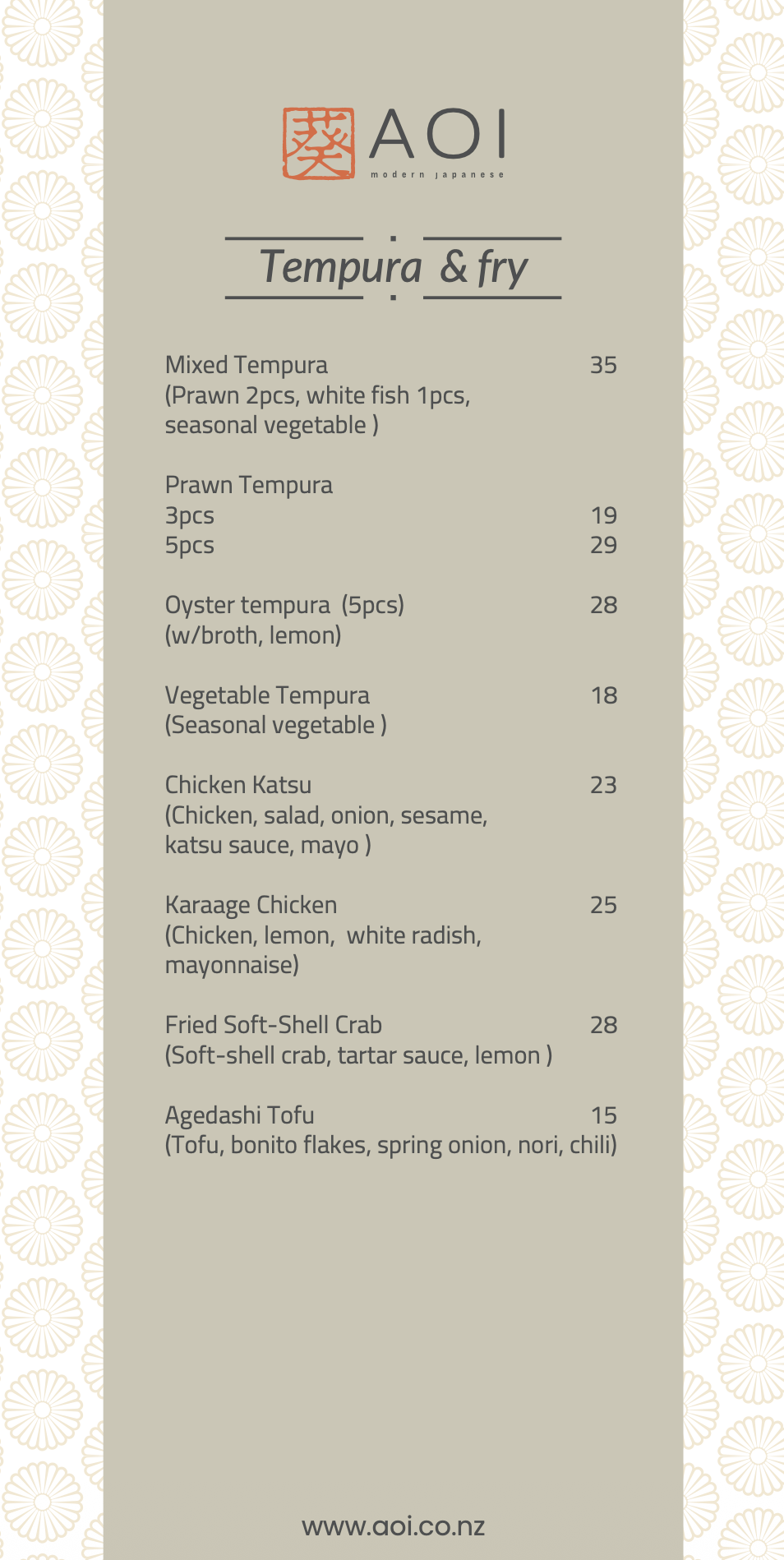 葵 AOI
modern japanese

Tempura & fry

Mixed Tempura 35
(Prawn 2pcs, white fish 1pcs, seasonal vegetable )

Prawn Tempura
3pcs 19
5pcs 29

Oyster tempura (5pcs) 28
(w/broth, lemon)

Vegetable Tempura 18
(Seasonal vegetable )

Chicken Katsu 23
(Chicken, salad, onion, sesame, katsu sauce, mayo )

Karaage Chicken 25
(Chicken, lemon, white radish, mayonnaise)

Fried Soft-Shell Crab 28
(Soft-shell crab, tartar sauce, lemon )

Agedashi Tofu 15
(Tofu, bonito flakes, spring onion, nori, chili)

www.aoi.co.nz